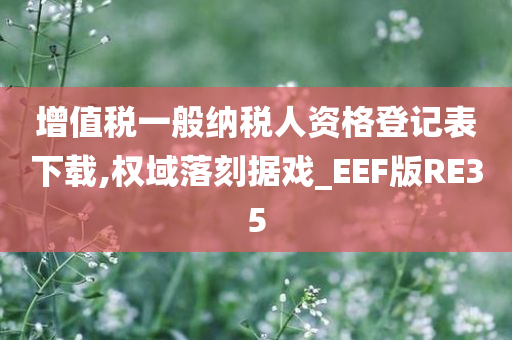 增值税一般纳税人资格登记表下载,权域落刻据戏_EEF版RE35